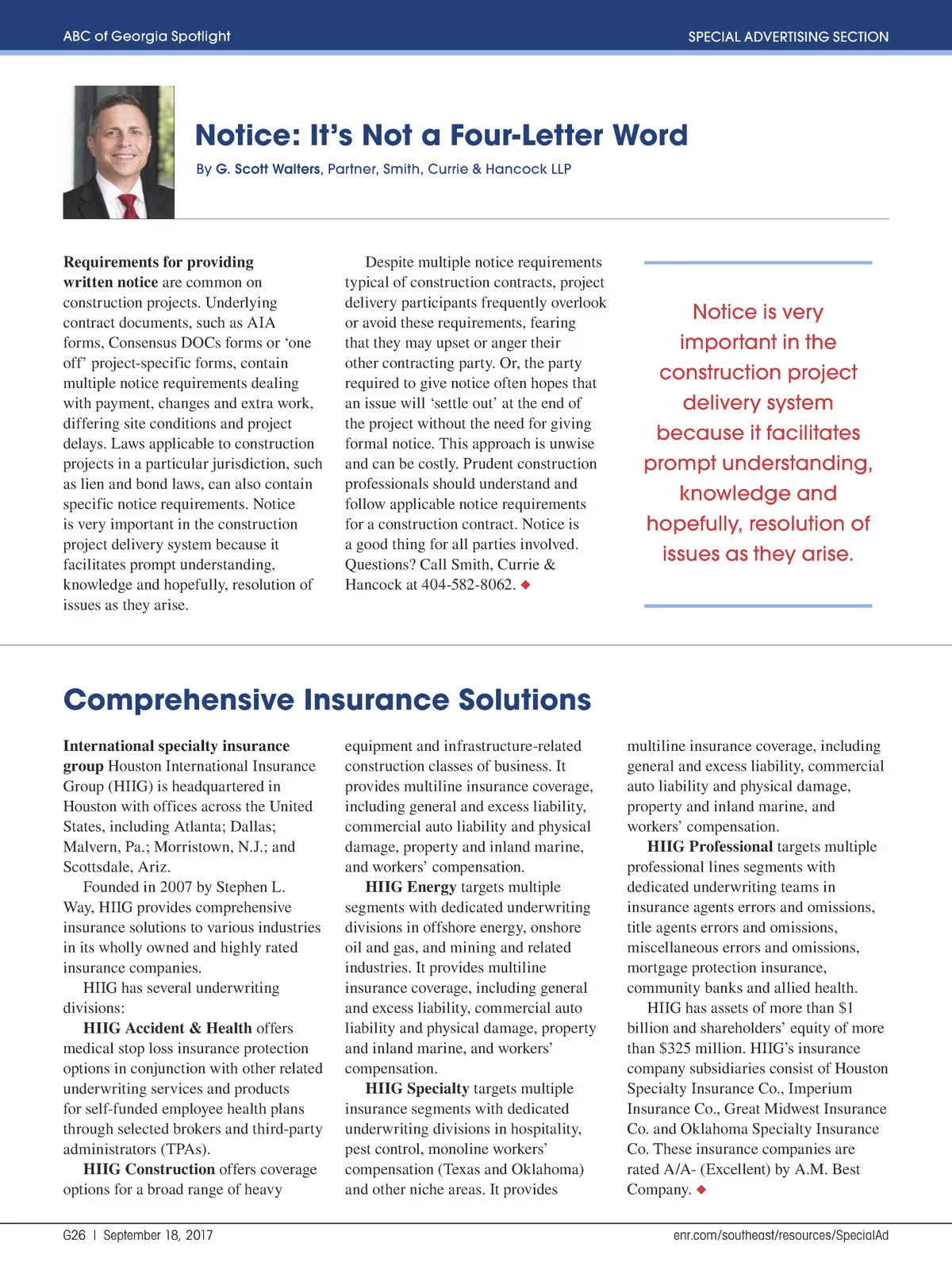 ABC of Georgia Spotlight

SPECIAL ADVERTISING SECTION

Notice: It's Not a Four-Letter Word

By G. Scott Walters, Partner, Smith, Currie & Hancock LLP

Requirements for providing written notice are common on construction projects. Underlying contract documents, such as AIA forms, Consensus DOCs forms or 'one off' project-specific forms, contain multiple notice requirements dealing with payment, changes and extra work, differing site conditions and project delays. Laws applicable to construction projects in a particular jurisdiction, such as lien and bond laws, can also contain specific notice requirements. Notice is very important in the construction project delivery system because it facilitates prompt understanding, knowledge and hopefully, resolution of issues as they arise.

Despite multiple notice requirements typical of construction contracts, project delivery participants frequently overlook or avoid these requirements, fearing that they may upset or anger their other contracting party. Or, the party required to give notice often hopes that an issue will 'settle out' at the end of the project without the need for giving formal notice. This approach is unwise and can be costly. Prudent construction professionals should understand and follow applicable notice requirements for a construction contract. Notice is a good thing for all parties involved. Questions? Call Smith, Currie & Hancock at 404-582-8062. ◆

Notice is very important in the construction project delivery system because it facilitates prompt understanding, knowledge and hopefully, resolution of issues as they arise.

Comprehensive Insurance Solutions

International specialty insurance group Houston International Insurance Group (HIIG) is headquartered in Houston with offices across the United States, including Atlanta; Dallas; Malvern, Pa.; Morristown, N.J.; and Scottsdale, Ariz.

Founded in 2007 by Stephen L. Way, HIIG provides comprehensive insurance solutions to various industries in its wholly owned and highly rated insurance companies.

HIIG has several underwriting divisions:

HIIG Accident & Health offers medical stop loss insurance protection options in conjunction with other related underwriting services and products for self-funded employee health plans through selected brokers and third-party administrators (TPAs).

HIIG Construction offers coverage options for a broad range of heavy equipment and infrastructure-related construction classes of business. It provides multiline insurance coverage, including general and excess liability, commercial auto liability and physical damage, property and inland marine, and workers' compensation.

HIIG Energy targets multiple segments with dedicated underwriting divisions in offshore energy, onshore oil and gas, and mining and related industries. It provides multiline insurance coverage, including general and excess liability, commercial auto liability and physical damage, property and inland marine, and workers' compensation.

HIIG Specialty targets multiple insurance segments with dedicated underwriting divisions in hospitality, pest control, monoline workers' compensation (Texas and Oklahoma) and other niche areas. It provides multiline insurance coverage, including general and excess liability, commercial auto liability and physical damage, property and inland marine, and workers' compensation.

HIIG Professional targets multiple professional lines segments with dedicated underwriting teams in insurance agents errors and omissions, title agents errors and omissions, miscellaneous errors and omissions, mortgage protection insurance, community banks and allied health.

HIIG has assets of more than $1 billion and shareholders' equity of more than $325 million. HIIG's insurance company subsidiaries consist of Houston Specialty Insurance Co., Imperium Insurance Co., Great Midwest Insurance Co. and Oklahoma Specialty Insurance Co. These insurance companies are rated A/A- (Excellent) by A.M. Best Company. ◆

G26 | September 18, 2017

enr.com/southeast/resources/SpecialAd